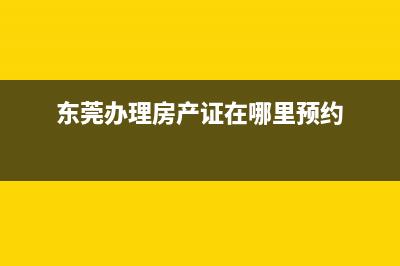 东莞办理房产证在哪里预约